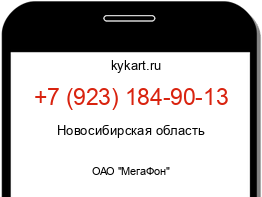 kykart.ru

+7 (923) 184-90-13

Новосибирская область

ОАО "МегаФон"